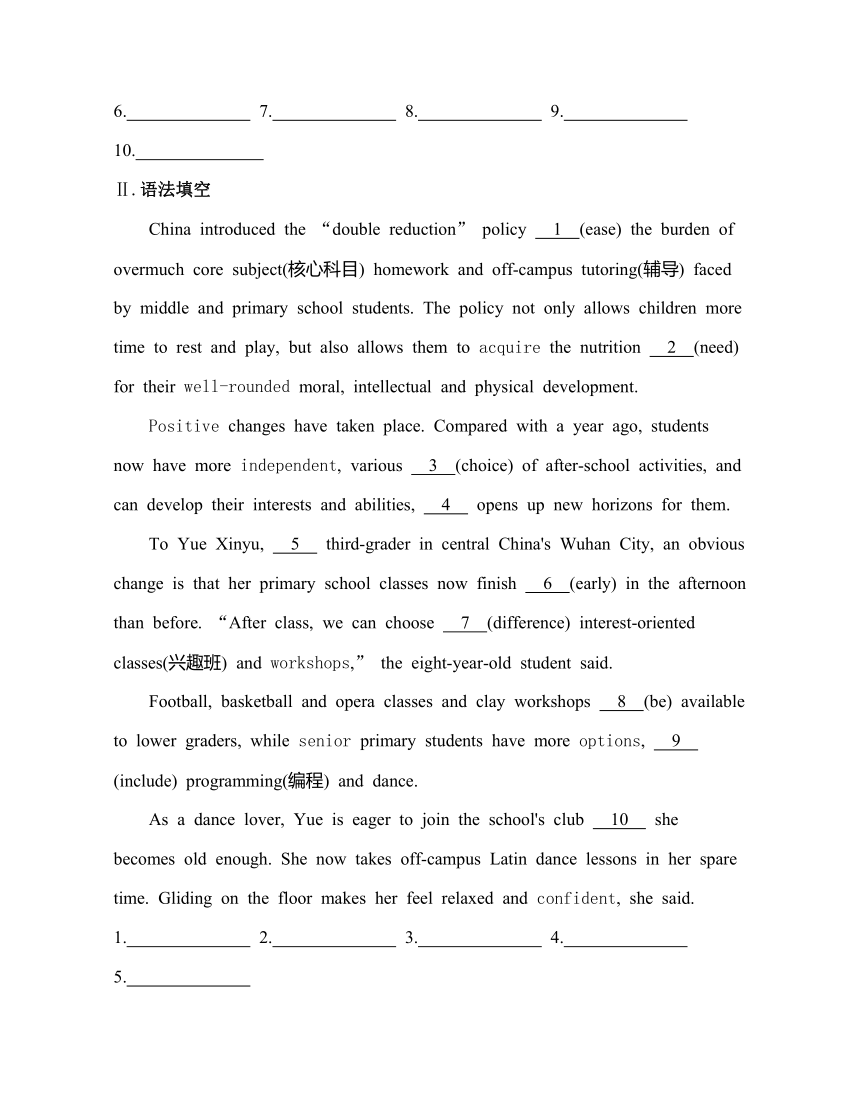 6.______________ 7.______________ 8.______________ 9.______________

10.______________

Ⅱ. 语法填空

China introduced the “double reduction” policy __1__(ease) the burden of overmuch core subject(核心科目) homework and off-campus tutoring(辅导) faced by middle and primary school students. The policy not only allows children more time to rest and play, but also allows them to acquire the nutrition __2__(need) for their well-rounded moral, intellectual and physical development.

Positive changes have taken place. Compared with a year ago, students now have more independent, various __3__(choice) of after-school activities, and can develop their interests and abilities, __4__ opens up new horizons for them.

To Yue Xinyu, __5__ third-grader in central China's Wuhan City, an obvious change is that her primary school classes now finish __6__(early) in the afternoon than before. “After class, we can choose __7__(difference) interest-oriented classes(兴趣班) and workshops,” the eight-year-old student said.

Football, basketball and opera classes and clay workshops __8__(be) available to lower graders, while senior primary students have more options, __9__ (include) programming(编程) and dance.

As a dance lover, Yue is eager to join the school's club __10__ she becomes old enough. She now takes off-campus Latin dance lessons in her spare time. Gliding on the floor makes her feel relaxed and confident, she said.

1.______________ 2.______________ 3.______________ 4.______________

5.______________